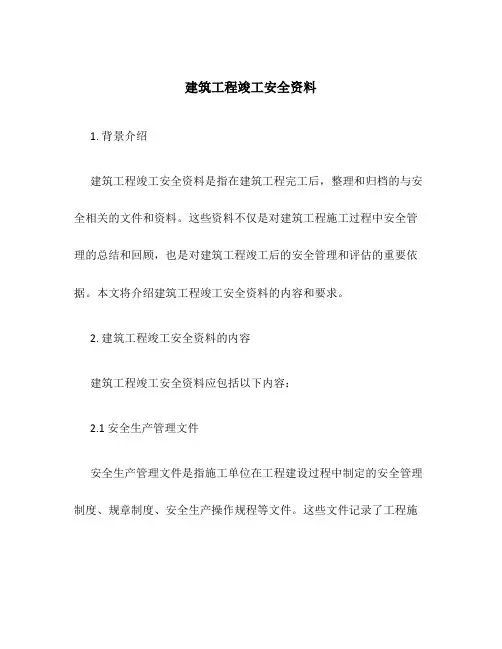 建筑工程竣工安全资料

1. 背景介绍

建筑工程竣工安全资料是指在建筑工程完工后，整理和归档的与安全相关的文件和资料。这些资料不仅是对建筑工程施工过程中安全管理的总结和回顾，也是对建筑工程竣工后的安全管理和评估的重要依据。本文将介绍建筑工程竣工安全资料的内容和要求。

2. 建筑工程竣工安全资料的内容

建筑工程竣工安全资料应包括以下内容：

2.1 安全生产管理文件

安全生产管理文件是指施工单位在工程建设过程中制定的安全管理制度、规章制度、安全生产操作规程等文件。这些文件记录了工程施